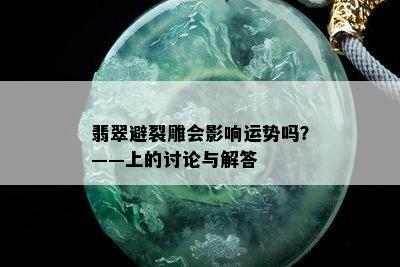 翡翠避裂雕会影响运势吗?
——上的讨论与解答